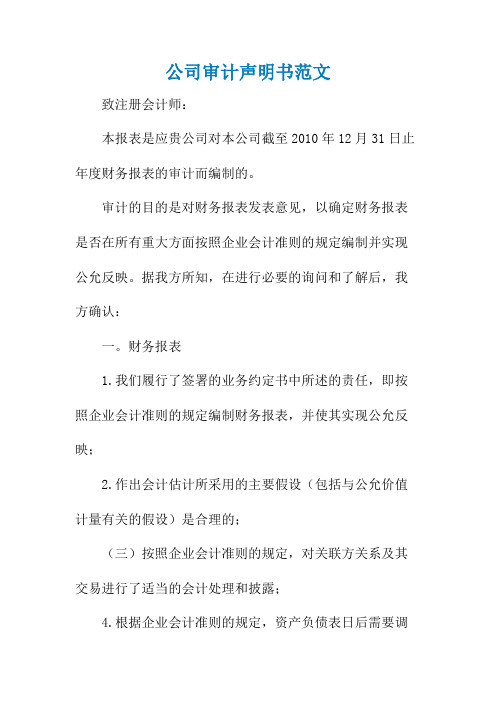 公司审计声明书范文

致注册会计师：

本报表是应贵公司对本公司截至 2010 年 12 月 31 日止年度财务报表的审计而编制的。

审计的目的是对财务报表发表意见，以确定财务报表是否在所有重大方面按照企业会计准则的规定编制并实现公允反映。据我方所知，在进行必要的询问和了解后，我方确认：

一。财务报表

1.我们履行了签署的业务约定书中所述的责任，即按照企业会计准则的规定编制财务报表，并使其实现公允反映；

2.作出会计估计所采用的主要假设（包括与公允价值计量有关的假设）是合理的；

（三）按照企业会计准则的规定，对关联方关系及其交易进行了适当的会计处理和披露；

4.根据企业会计准则的规定，资产负债表日后需要调